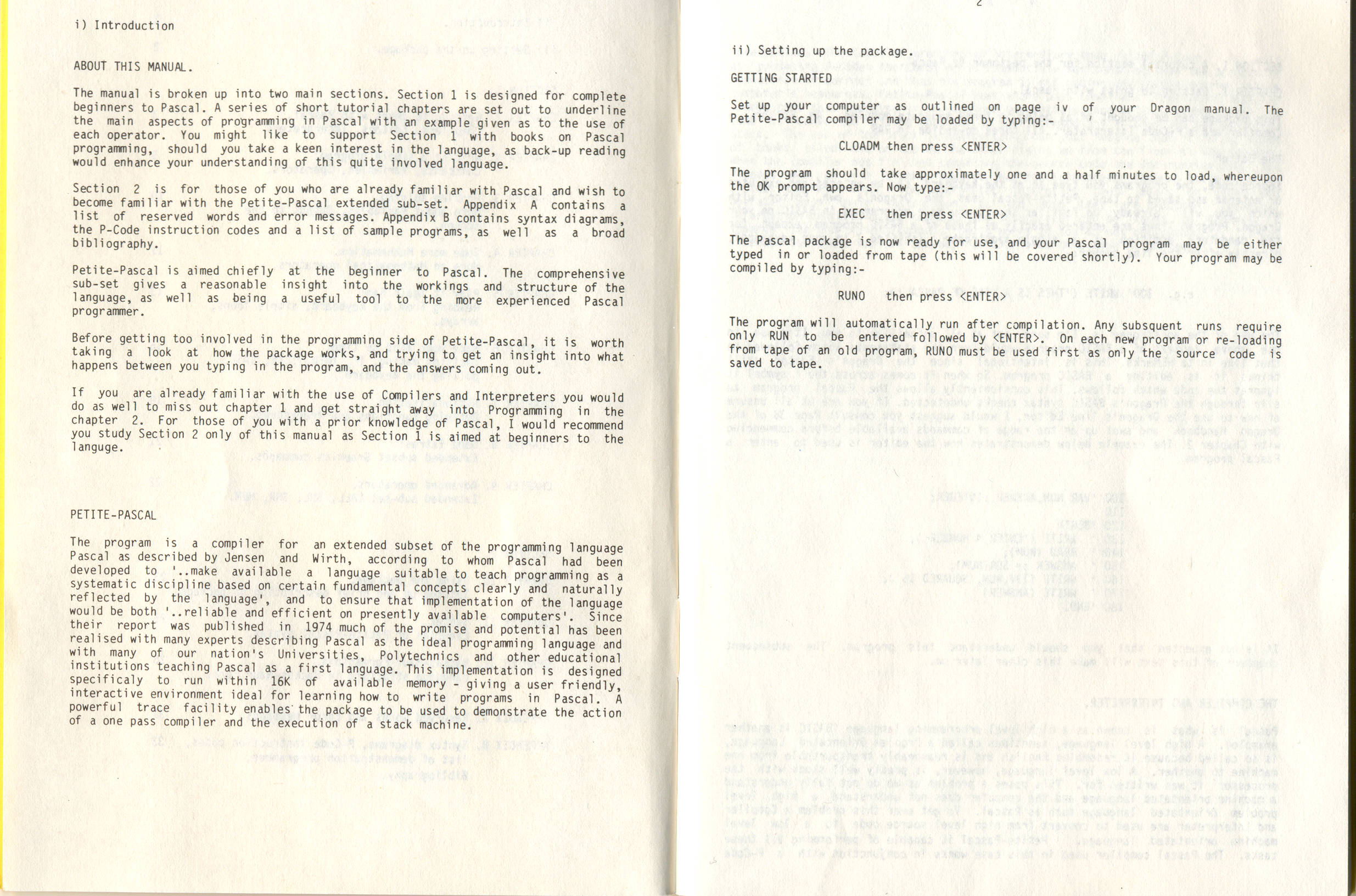 i) Introduction

ABOUT THIS MANUAL.

The manual is broken up into two main sections. Section 1 is designed for complete beginners to Pascal. A series of short tutorial chapters are set out to underline the main aspects of programming in Pascal with an example given as to the use of each operator. You might like to support Section 1 with books on Pascal programming, should you take a keen interest in the language, as back-up reading would enhance your understanding of this quite involved language.

Section 2 is for those of you who are already familiar with Pascal and wish to become familiar with the Petite-Pascal extended sub-set. Appendix A contains a list of reserved words and error messages. Appendix B contains syntax diagrams, the P-Code instruction codes and a list of sample programs, as well as a broad bibliography.

Petite-Pascal is aimed chiefly at the beginner to Pascal. The comprehensive sub-set gives a reasonable insight into the workings and structure of the language, as well as being a useful tool to the more experienced Pascal programmer.

Before getting too involved in the programming side of Petite-Pascal, it is worth taking a look at how the package works, and trying to get an insight into what happens between you typing in the program, and the answers coming out.

If you are already familiar with the use of Compilers and Interpreters you would do as well to miss out chapter 1 and get straight away into Programming in the chapter 2. For those of you with a prior knowledge of Pascal, I would recommend you study Section 2 only of this manual as Section 1 is aimed at beginners to the languge.

PETITE-PASCAL

The program is a compiler for an extended subset of the programming language Pascal as described by Jensen and Wirth, according to whom Pascal had been developed to '..make available a language suitable to teach programming as a systematic discipline based on certain fundamental concepts clearly and naturally reflected by the language', and to ensure that implementation of the language would be both '..reliable and efficient on presently available computers'. Since their report was published in 1974 much of the promise and potential has been realised with many experts describing Pascal as the ideal programming language and with many of our nation's Universities, Polytechnics and other educational institutions teaching Pascal as a first language. This implementation is designed specificaly to run within 16K of available memory - giving a user friendly, interactive environment ideal for learning how to write programs in Pascal. A powerful trace facility enables the package to be used to demonstrate the action of a one pass compiler and the execution of a stack machine.

2

ii) Setting up the package.

GETTING STARTED

Set up your computer as outlined on page iv of your Dragon manual. The Petite-Pascal compiler may be loaded by typing:-

CLOADM then press <ENTER>

The program should take approximately one and a half minutes to load, whereupon the OK prompt appears. Now type:-

EXEC then press <ENTER>

The Pascal package is now ready for use, and your Pascal program may be either typed in or loaded from tape (this will be covered shortly). Your program may be compiled by typing:-

RUNO then press <ENTER>

The program will automatically run after compilation. Any subsquent runs require only RUN to be entered followed by <ENTER>. On each new program or re-loading from tape of an old program, RUNO must be used first as only the source code is saved to tape.